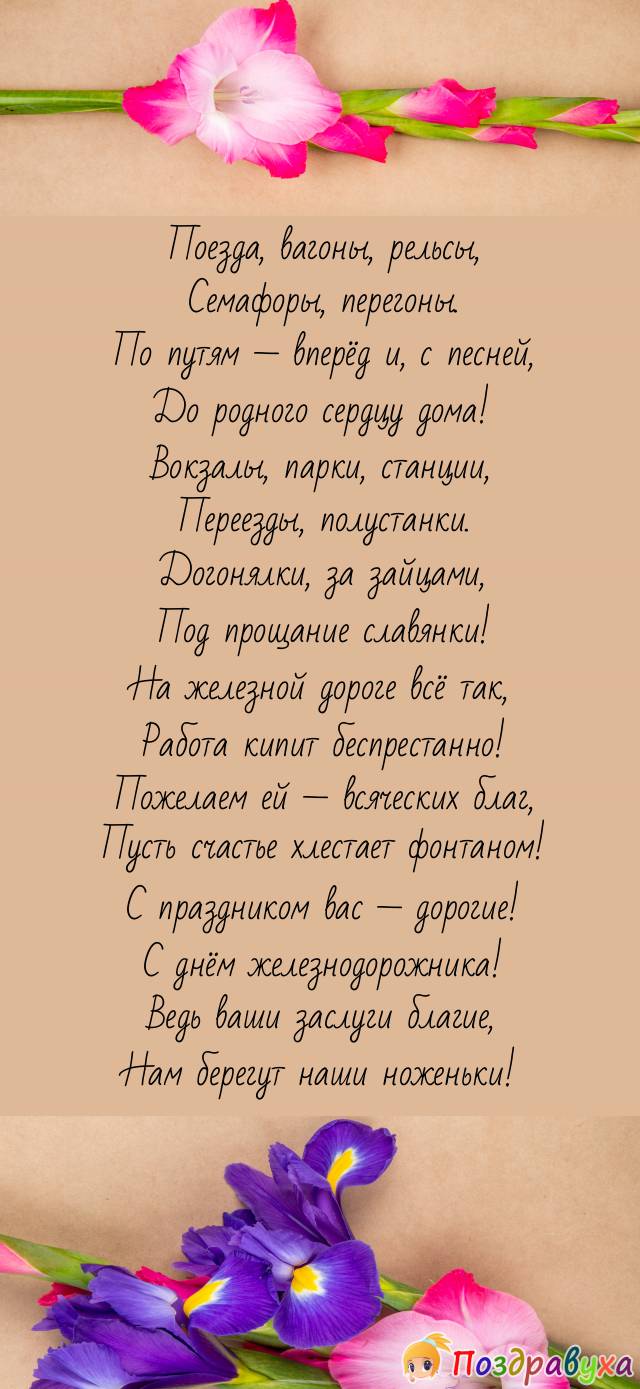 Поезда, вагоны, рельсы,
Семафоры, перегоны.
По путям — вперёд и, с песней,
До родного сердцу дома!
Вокзалы, парки, станции,
Переезды, полустанки.
Догонялки, за зайцами,
Под прощание славянки!
На железной дороге всё так,
Работа кипит беспрестанно!
Пожелаем ей — всяческих благ,
Пусть счастье хлестает фонтаном!
С праздником вас — дорогие!
С днём железнодорожника!
Ведь ваши заслуги благие,
Нам берегут наши ноженьки!

Поздравуха